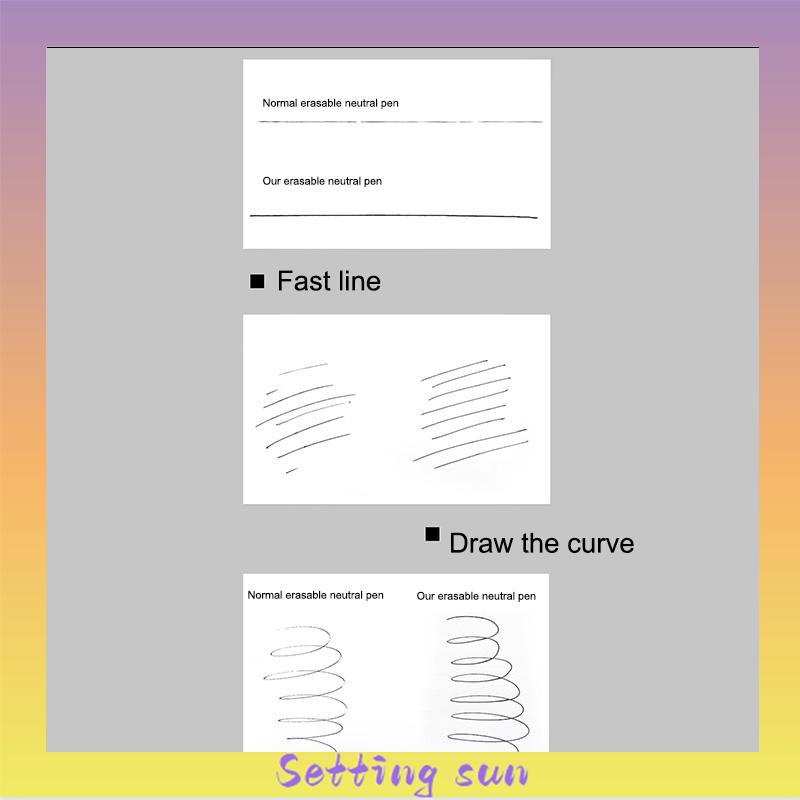 Normal erasable neutral pen

Our erasable neutral pen

■ Fast line

■ Draw the curve

Normal erasable neutral pen

Our erasable neutral pen

Setting sun